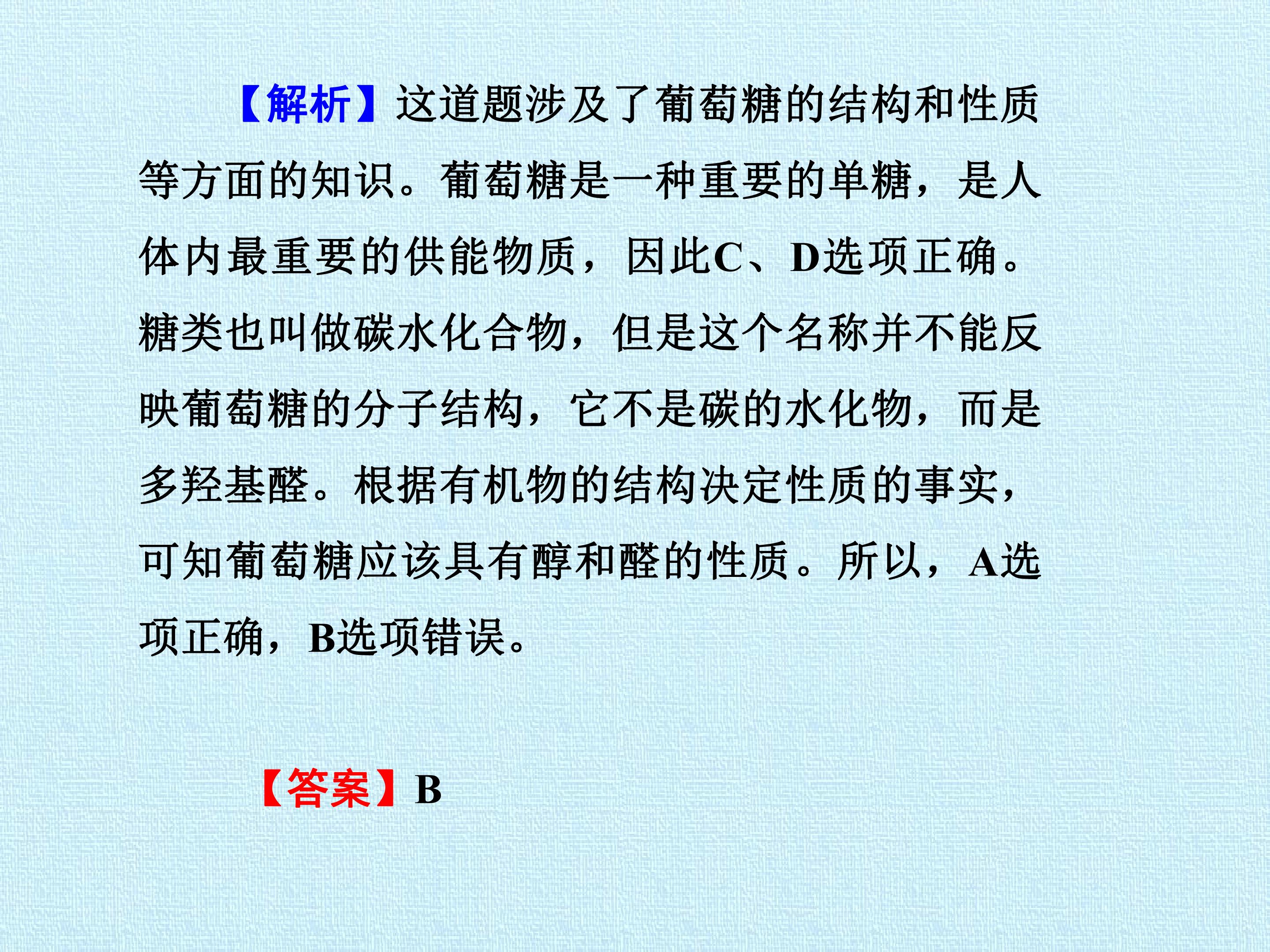 【解析】这道题涉及了葡萄糖的结构和性质等方面的知识。葡萄糖是一种重要的单糖，是人体内最重要的供能物质，因此C、D选项正确。糖类也叫做碳水化合物，但是这个名称并不能反映葡萄糖的分子结构，它不是碳的水化物，而是多羟基醛。根据有机物的结构决定性质的事实，可知葡萄糖应该具有醇和醛的性质。所以，A选项正确，B选项错误。

【答案】B